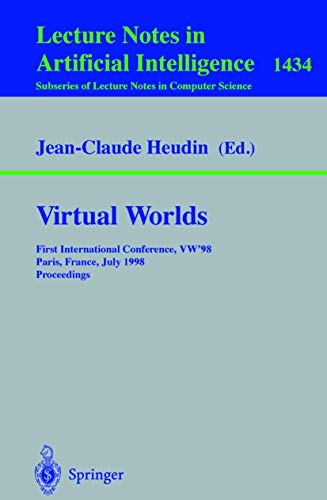 Lecture Notes in Artificial Intelligence 1434
Subseries of Lecture Notes in Computer Science

Jean-Claude Heudin (Ed.)

Virtual Worlds

First International Conference, VW'98
Paris, France, July 1998
Proceedings

Springer